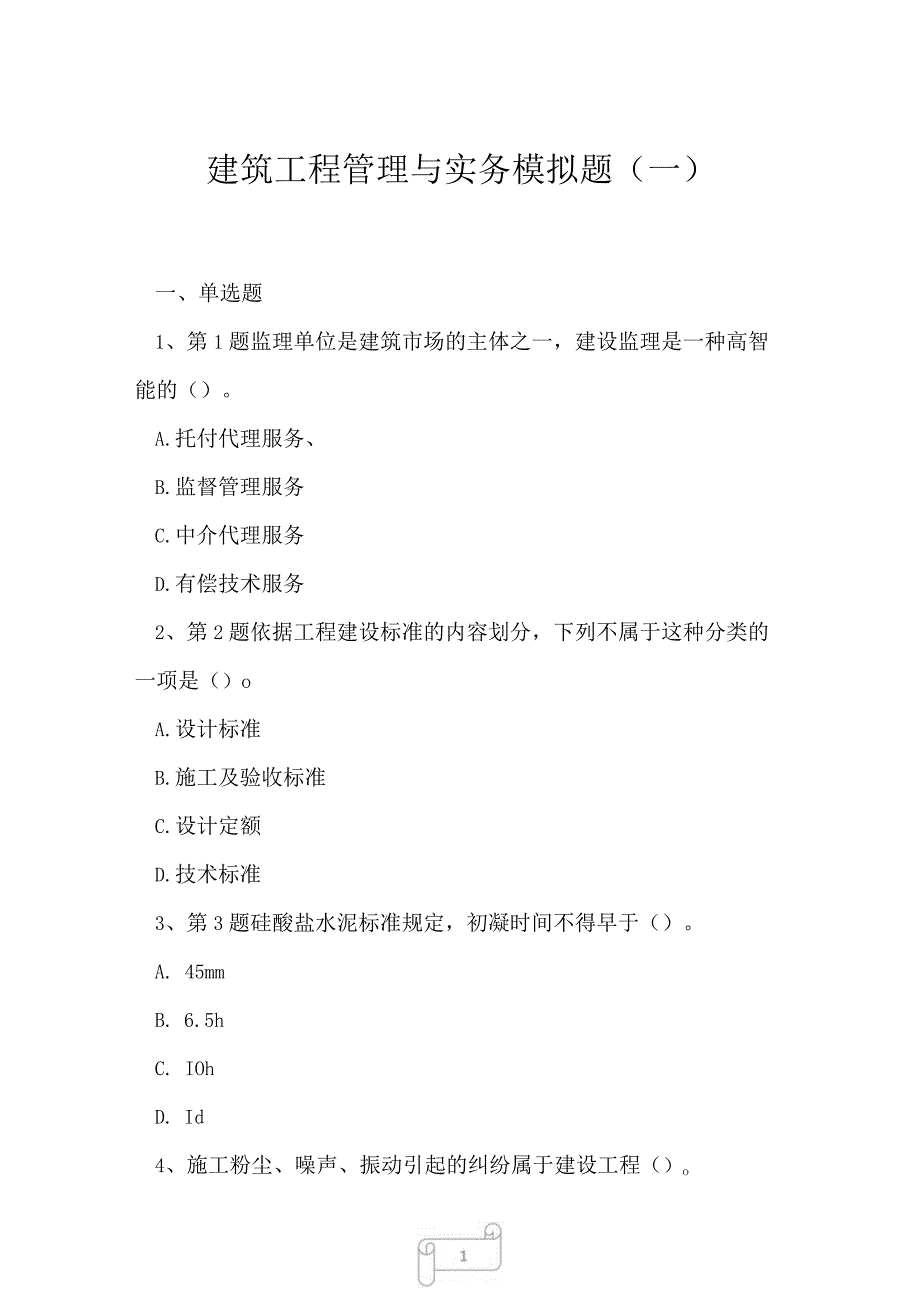 建筑工程管理与实务模拟题（一）

一、单选题

1、第1题监理单位是建筑市场的主体之一，建设监理是一种高智能的（）。

A.托付代理服务、

B.监督管理服务

C.中介代理服务

D.有偿技术服务

2、第2题依据工程建设标准的内容划分，下列不属于这种分类的一项是（）o

A.设计标准

B.施工及验收标准

C.设计定额

D.技术标准

3、第3题硅酸盐水泥标准规定，初凝时间不得早于（）。

A. 45mm

B. 6.5h

C. IOh

D. Id

4、施工粉尘、噪声、振动引起的纠纷属于建设工程（）。

1